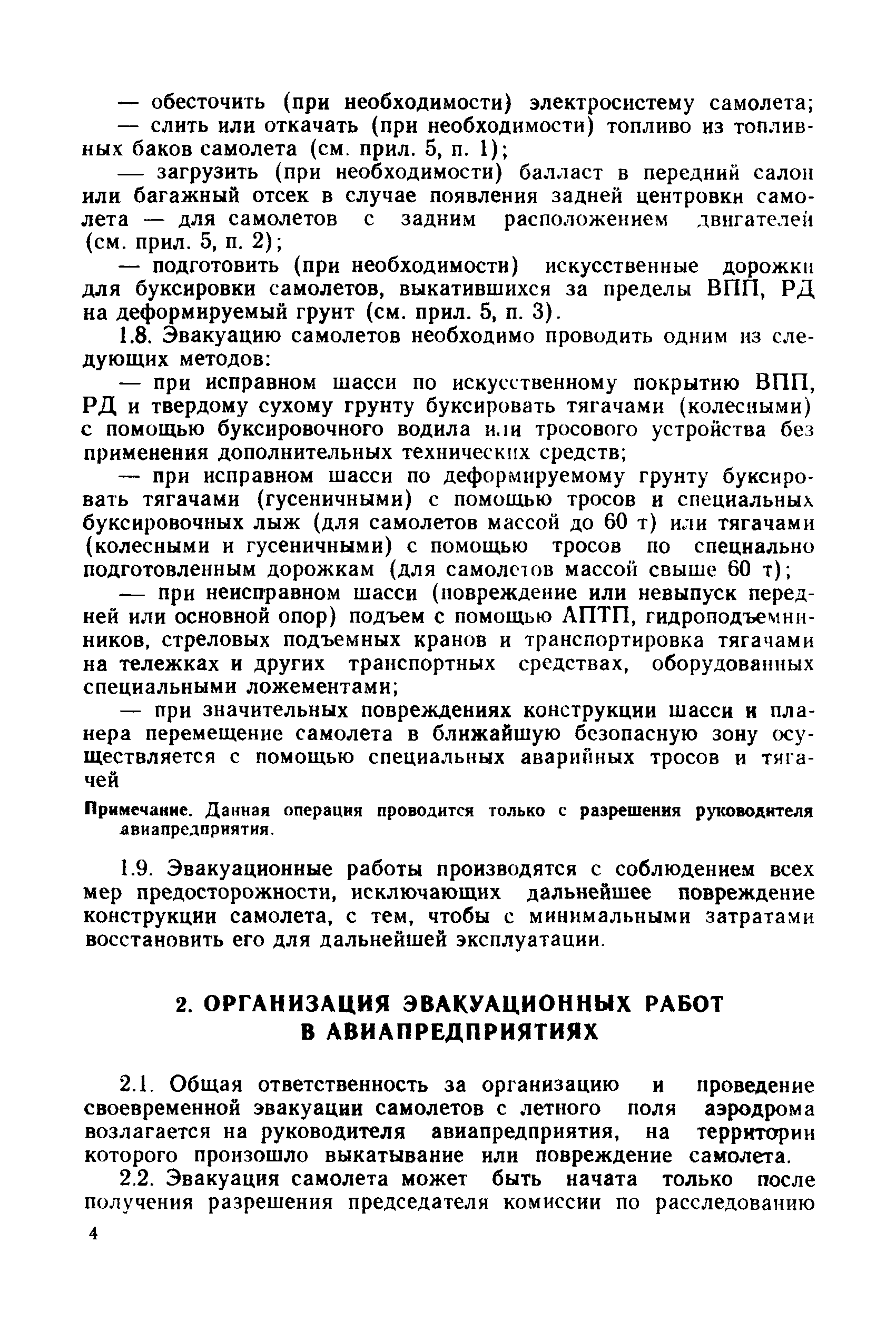 — обесточить (при необходимости) электросистему самолета;

— слить или откачать (при необходимости) топливо из топливных баков самолета (см. прил. 5, п. 1);

— загрузить (при необходимости) балласт в передний салон или багажный отсек в случае появления задней центровки самолета — для самолетов с задним расположением двигателей (см. прил. 5, п. 2);

— подготовить (при необходимости) искусственные дорожки для буксировки самолетов, выкатившихся за пределы ВПП, РД на деформируемый грунт (см. прил. 5, п. 3).

1.8. Эвакуацию самолетов необходимо проводить одним из следующих методов:

— при исправном шасси по искусственному покрытию ВПП, РД и твердому сухому грунту буксировать тягачами (колесными) с помощью буксировочного водила или тросового устройства без применения дополнительных технических средств;

— при исправном шасси по деформируемому грунту буксировать тягачами (гусеничными) с помощью тросов и специальных буксировочных лыж (для самолетов массой до 60 т) или тягачами (колесными и гусеничными) с помощью тросов по специально подготовленным дорожкам (для самолетов массой свыше 60 т);

— при неисправном шасси (повреждение или невыпуск передней или основной опор) подъем с помощью АПТП, гидроподъемников, стреловых подъемных кранов и транспортировка тягачами на тележках и других транспортных средствах, оборудованных специальными ложементами;

— при значительных повреждениях конструкции шасси и планера перемещение самолета в ближайшую безопасную зону осуществляется с помощью специальных аварийных тросов и тягачей

Примечание. Данная операция проводится только с разрешения руководителя авиапредприятия.

1.9. Эвакуационные работы производятся с соблюдением всех мер предосторожности, исключающих дальнейшее повреждение конструкции самолета, с тем, чтобы с минимальными затратами восстановить его для дальнейшей эксплуатации.

2. ОРГАНИЗАЦИЯ ЭВАКУАЦИОННЫХ РАБОТ В АВИАПРЕДПРИЯТИЯХ

2.1. Общая ответственность за организацию и проведение своевременной эвакуации самолетов с летного поля аэродрома возлагается на руководителя авиапредприятия, на территории которого произошло выкатывание или повреждение самолета.

2.2. Эвакуация самолета может быть начата только после получения разрешения председателя комиссии по расследованию

4